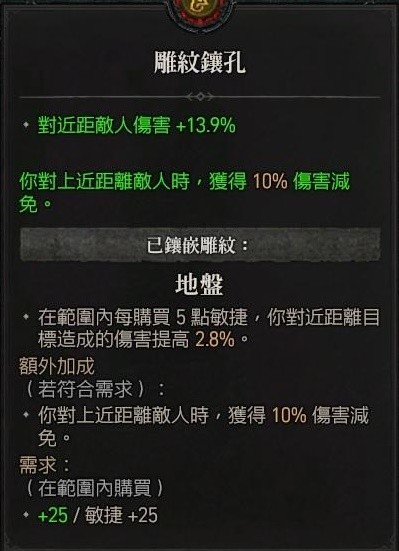 雕紋鑲孔

對近距敵人傷害 +13.9%

你對上近距離敵人時，獲得 10% 傷害減免。

已鑲嵌雕紋：

地盤

在範圍內每購買 5 點敏捷，你對近距離目標造成的傷害提高 2.8%。

額外加成
（若符合需求）：

你對上近距離敵人時，獲得 10% 傷害減免。

需求：
（在範圍內購買）

+25 / 敏捷 +25